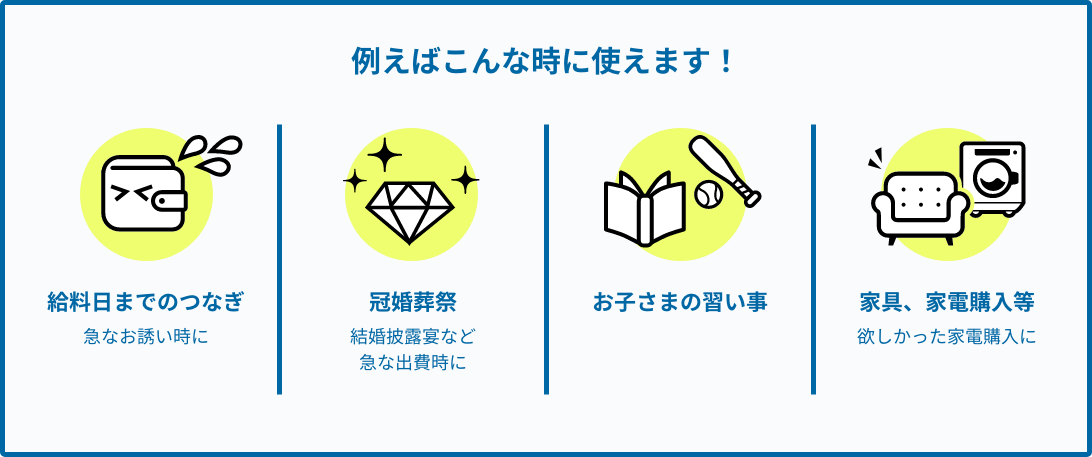 例えばこんな時に使えます！

給料日までのつなぎ
急なお誘い時に

冠婚葬祭
結婚披露宴など
急な出費時に

お子さまの習い事

家具、家電購入等
欲しかった家電購入に